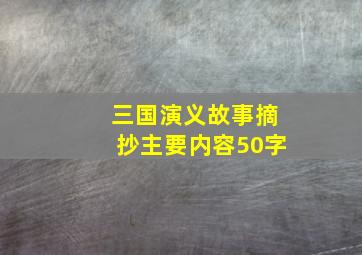 三国演义故事摘抄主要内容50字